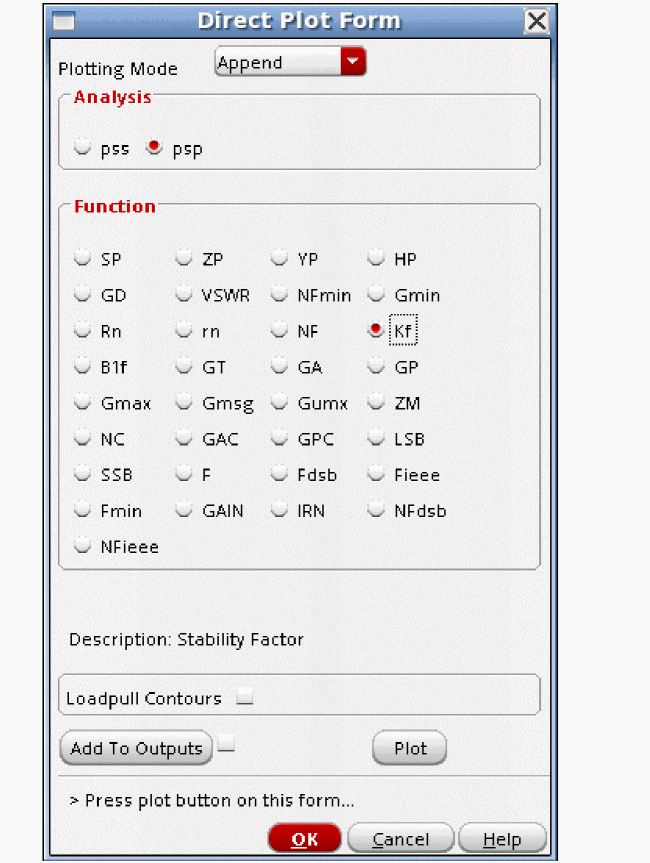 Direct Plot Form

Plotting Mode Append

Analysis

pss psp

Function

SP ZP YP HP
GD VSWR NFmin Gmin
Rn rn NF Kf
B1f GT GA GP
Gmax Gmsg Gumx ZM
NC GAC GPC LSB
SSB F Fdsb Fieee
Fmin GAIN IRN NFdsb
NFieee

Description: Stability Factor

Loadpull Contours

Add To Outputs

Plot

> Press plot button on this form...

OK Cancel Help